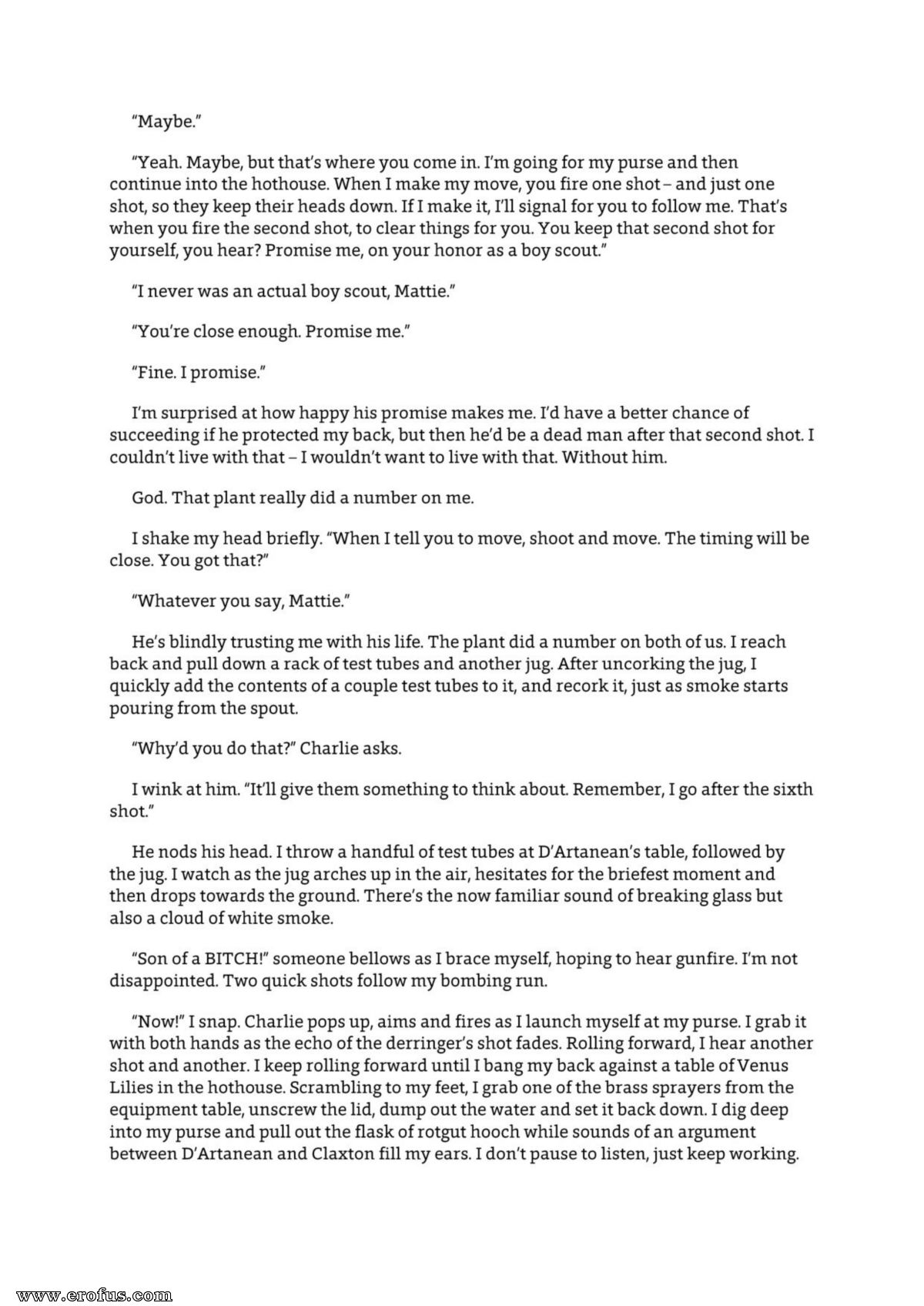 "Maybe."

"Yeah. Maybe, but that's where you come in. I'm going for my purse and then continue into the hothouse. When I make my move, you fire one shot – and just one shot, so they keep their heads down. If I make it, I'll signal for you to follow me. That's when you fire the second shot, to clear things for you. You keep that second shot for yourself, you hear? Promise me, on your honor as a boy scout."

"I never was an actual boy scout, Mattie."

"You're close enough. Promise me."

"Fine. I promise."

I'm surprised at how happy his promise makes me. I'd have a better chance of succeeding if he protected my back, but then he'd be a dead man after that second shot. I couldn't live with that – I wouldn't want to live with that. Without him.

God. That plant really did a number on me.

I shake my head briefly. "When I tell you to move, shoot and move. The timing will be close. You got that?"

"Whatever you say, Mattie."

He's blindly trusting me with his life. The plant did a number on both of us. I reach back and pull down a rack of test tubes and another jug. After uncorking the jug, I quickly add the contents of a couple test tubes to it, and recork it, just as smoke starts pouring from the spout.

"Why'd you do that?" Charlie asks.

I wink at him. "It'll give them something to think about. Remember, I go after the sixth shot."

He nods his head. I throw a handful of test tubes at D'Artanean's table, followed by the jug. I watch as the jug arches up in the air, hesitates for the briefest moment and then drops towards the ground. There's the now familiar sound of breaking glass but also a cloud of white smoke.

"Son of a BITCH!" someone bellows as I brace myself, hoping to hear gunfire. I'm not disappointed. Two quick shots follow my bombing run.

"Now!" I snap. Charlie pops up, aims and fires as I launch myself at my purse. I grab it with both hands as the echo of the derringer's shot fades. Rolling forward, I hear another shot and another. I keep rolling forward until I bang my back against a table of Venus Lilies in the hothouse. Scrambling to my feet, I grab one of the brass sprayers from the equipment table, unscrew the lid, dump out the water and set it back down. I dig deep into my purse and pull out the flask of rotgut hooch while sounds of an argument between D'Artanean and Claxton fill my ears. I don't pause to listen, just keep working.

www.erofus.com